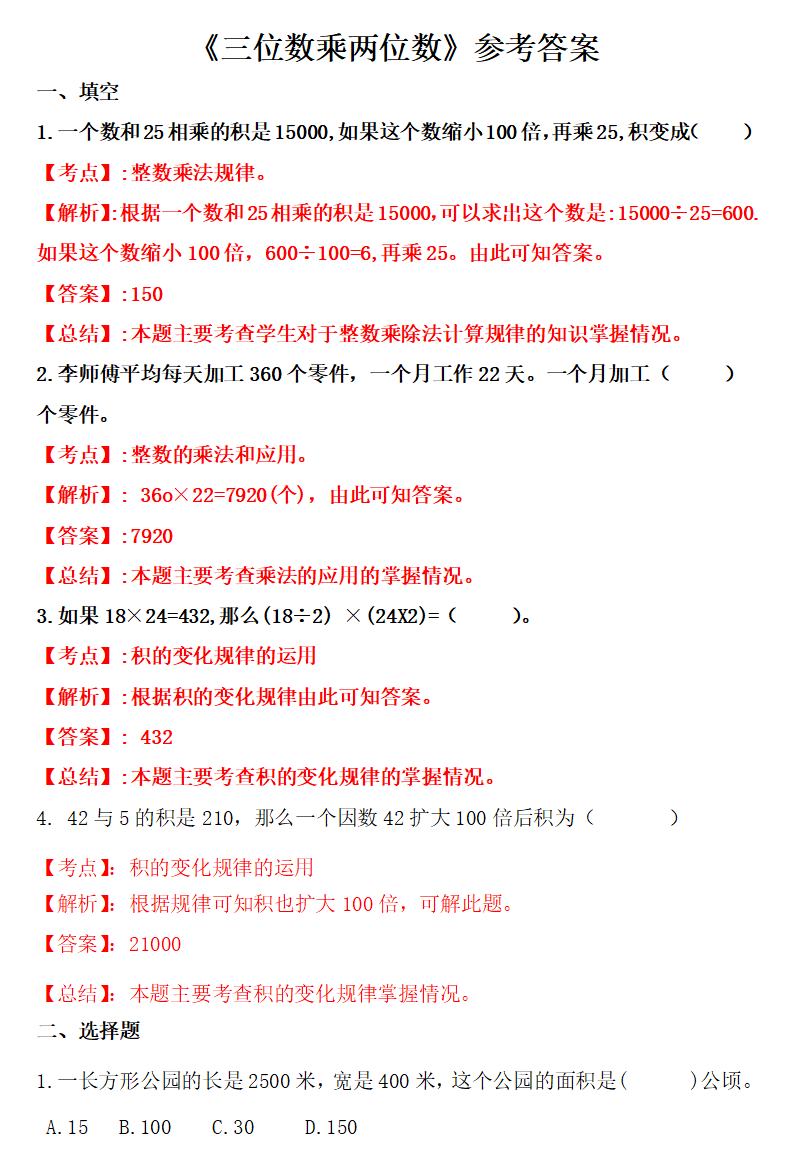 《三位数乘两位数》参考答案

一、填空

1.一个数和25相乘的积是15000,如果这个数缩小100倍,再乘25,积变成(　　)

【考点】:整数乘法规律。

【解析】:根据一个数和25相乘的积是15000,可以求出这个数是:15000÷25=600.如果这个数缩小100倍，600÷100=6,再乘25。由此可知答案。

【答案】:150

【总结】:本题主要考查学生对于整数乘除法计算规律的知识掌握情况。

2.李师傅平均每天加工360个零件，一个月工作22天。一个月加工（　　）个零件。

【考点】:整数的乘法和应用。

【解析】: 36o×22=7920(个)，由此可知答案。

【答案】:7920

【总结】:本题主要考查乘法的应用的掌握情况。

3.如果18×24=432,那么(18÷2) ×(24X2)=（　　）。

【考点】:积的变化规律的运用

【解析】:根据积的变化规律由此可知答案。

【答案】: 432

【总结】:本题主要考查积的变化规律的掌握情况。

4. 42与5的积是210，那么一个因数42扩大100倍后积为（　　）

【考点】：积的变化规律的运用

【解析】：根据规律可知积也扩大100倍，可解此题。

【答案】：21000

【总结】：本题主要考查积的变化规律掌握情况。

二、选择题

1.一长方形公园的长是2500米，宽是400米，这个公园的面积是(　　)公顷。

A.15　B.100　C.30　D.150